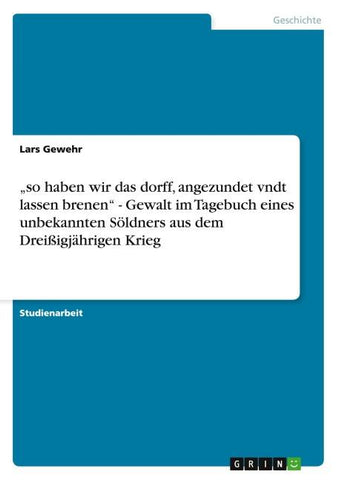 Geschichte

Lars Gewehr

„so haben wir das dorff, angezundet vndt lassen brenen“ - Gewalt im Tagebuch eines unbekannten Söldners aus dem Dreißigjährigen Krieg

Studienarbeit

GRIN